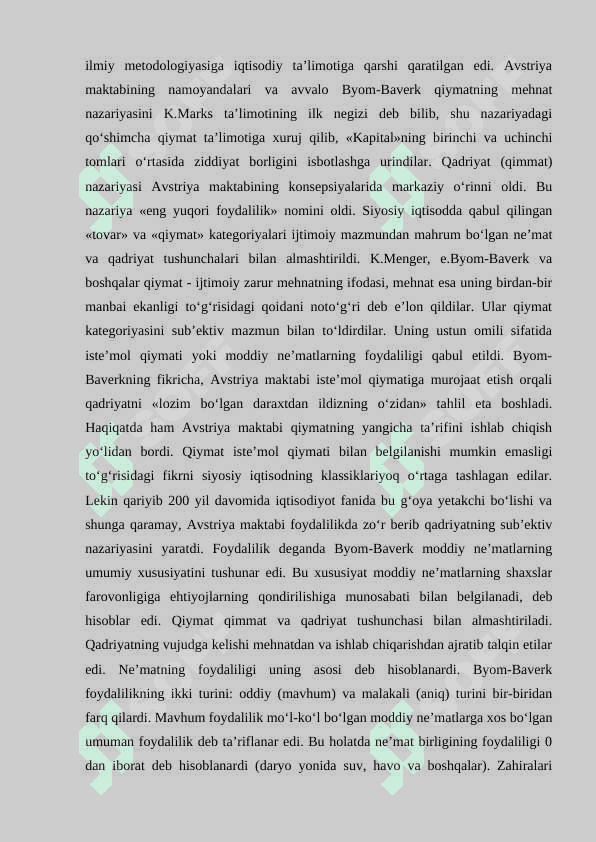 ilmiy metodologiyasiga iqtisodiy ta’limotiga qarshi qaratilgan edi. Avstriya maktabining namoyandalari va avvalo Byom-Baverk qiymatning mehnat nazariyasini K.Marks ta’limotining ilk negizi deb bilib, shu nazariyadagi qo‘shimcha qiymat ta’limotiga xuruj qilib, «Kapital»ning birinchi va uchinchi tomlari o‘rtasida ziddiyat borligini isbotlashga urindilar. Qadriyat (qimmat) nazariyasi Avstriya maktabining konsepsiyalarida markaziy o‘rinni oldi. Bu nazariya «eng yuqori foydalilik» nomini oldi. Siyosiy iqtisodda qabul qilingan «tovar» va «qiymat» kategoriyalari ijtimoiy mazmundan mahrum bo‘lgan ne’mat va qadriyat tushunchalari bilan almashtirildi. K.Menger, e.Byom-Baverk va boshqalar qiymat - ijtimoiy zarur mehnatning ifodasi, mehnat esa uning birdan-bir manbai ekanligi to‘g‘risidagi qoidani noto‘g‘ri deb e’lon qildilar. Ular qiymat kategoriyasini sub’ektiv mazmun bilan to‘ldirdilar. Uning ustun omili sifatida iste’mol qiymati yoki moddiy ne’matlarning foydaliligi qabul etildi. Byom-Baverkning fikricha, Avstriya maktabi iste’mol qiymatiga murojaat etish orqali qadriyatni «lozim bo‘lgan daraxtdan ildizning o‘zidan» tahlil eta boshladi. Haqiqatda ham Avstriya maktabi qiymatning yangicha ta’rifini ishlab chiqish yo‘lidan bordi. Qiymat iste’mol qiymati bilan belgilanishi mumkin emasligi to‘g‘risidagi fikrni siyosiy iqtisodning klassiklariyoq o‘rtaga tashlagan edilar. Lekin qariyib 200 yil davomida iqtisodiyot fanida bu g‘oya yetakchi bo‘lishi va shunga qaramay, Avstriya maktabi foydalilikda zo‘r berib qadriyatning sub’ektiv nazariyasini yaratdi. Foydalilik deganda Byom-Baverk moddiy ne’matlarning umumiy xususiyatini tushunar edi. Bu xususiyat moddiy ne’matlarning shaxslar farovonligiga ehtiyojlarning qondirilishiga munosabati bilan belgilanadi, deb hisoblar edi. Qiymat qimmat va qadriyat tushunchasi bilan almashtiriladi. Qadriyatning vujudga kelishi mehnatdan va ishlab chiqarishdan ajratib talqin etilar edi. Ne’matning foydaliligi uning asosi deb hisoblanardi. Byom-Baverk foydalilikning ikki turini: oddiy (mavhum) va malakali (aniq) turini bir-biridan farq qilardi. Mavhum foydalilik mo‘l-ko‘l bo‘lgan moddiy ne’matlarga xos bo‘lgan umuman foydalilik deb ta’riflanar edi. Bu holatda ne’mat birligining foydaliligi 0 dan iborat deb hisoblanardi (daryo yonida suv, havo va boshqalar). Zahiralari